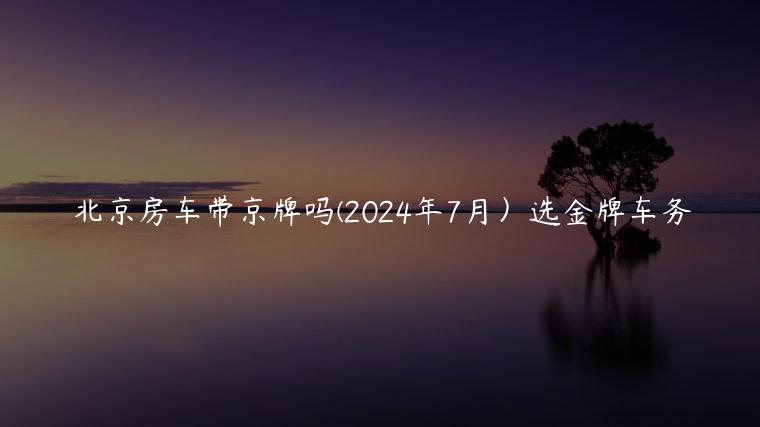 北京房车带京牌吗(2024年7月）选金牌车务